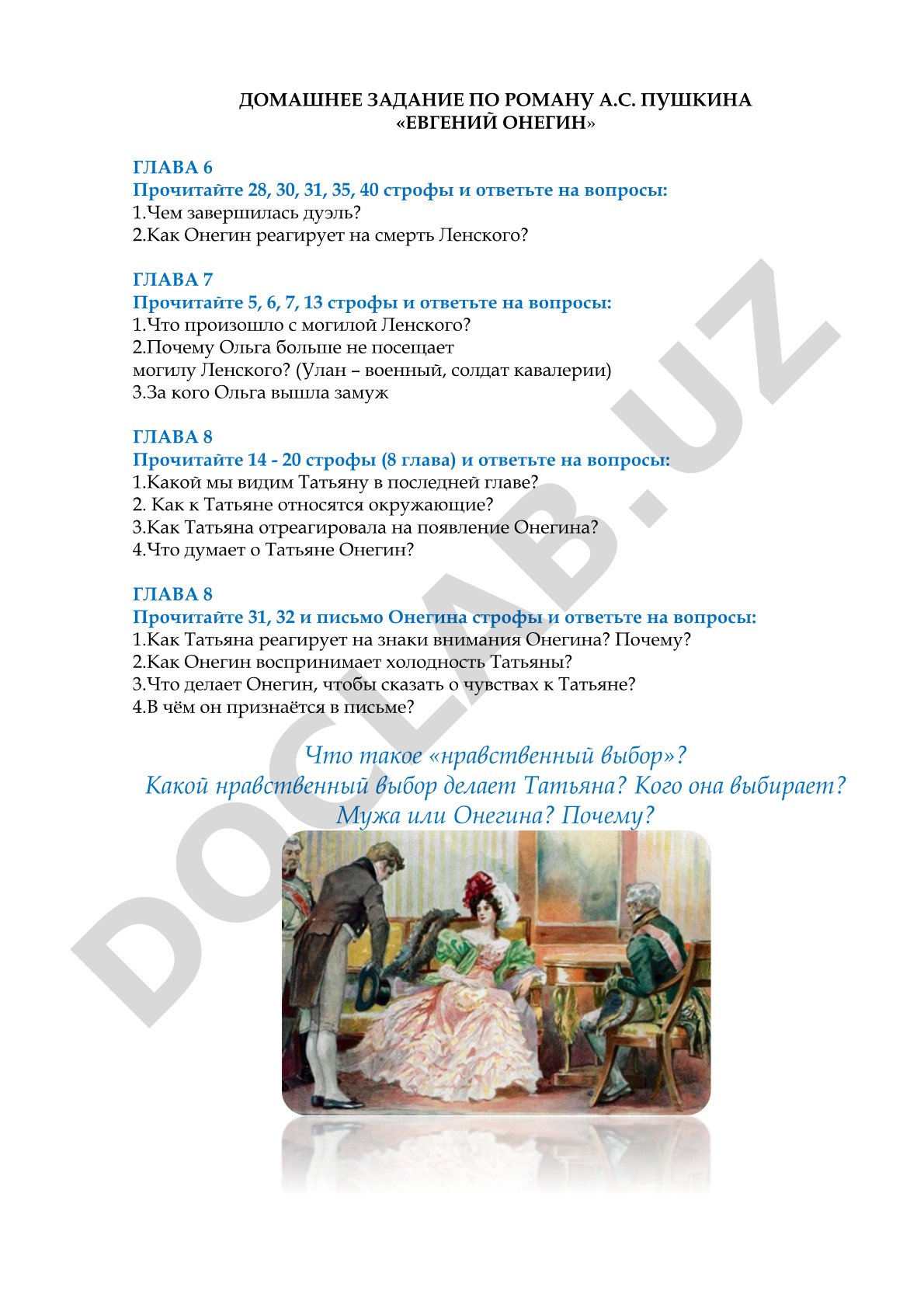 ДОМАШНЕЕ ЗАДАНИЕ ПО РОМАНУ А.С. ПУШКИНА
«ЕВГЕНИЙ ОНЕГИН»

ГЛАВА 6
Прочитайте 28, 30, 31, 35, 40 строфы и ответьте на вопросы:
1.Чем завершилась дуэль?
2.Как Онегин реагирует на смерть Ленского?

ГЛАВА 7
Прочитайте 5, 6, 7, 13 строфы и ответьте на вопросы:
1.Что произошло с могилой Ленского?
2.Почему Ольга больше не посещает могилу Ленского? (Улан – военный, солдат кавалерии)
3.За кого Ольга вышла замуж

ГЛАВА 8
Прочитайте 14 - 20 строфы (8 глава) и ответьте на вопросы:
1.Какой мы видим Татьяну в последней главе?
2. Как к Татьяне относятся окружающие?
3.Как Татьяна отреагировала на появление Онегина?
4.Что думает о Татьяне Онегин?

ГЛАВА 8
Прочитайте 31, 32 и письмо Онегина строфы и ответьте на вопросы:
1.Как Татьяна реагирует на знаки внимания Онегина? Почему?
2.Как Онегин воспринимает холодность Татьяны?
3.Что делает Онегин, чтобы сказать о чувствах к Татьяне?
4.В чём он признаётся в письме?

Что такое «нравственный выбор»?
Какой нравственный выбор делает Татьяна? Кого она выбирает?
Мужа или Онегина? Почему?

DOCLAB.UZ